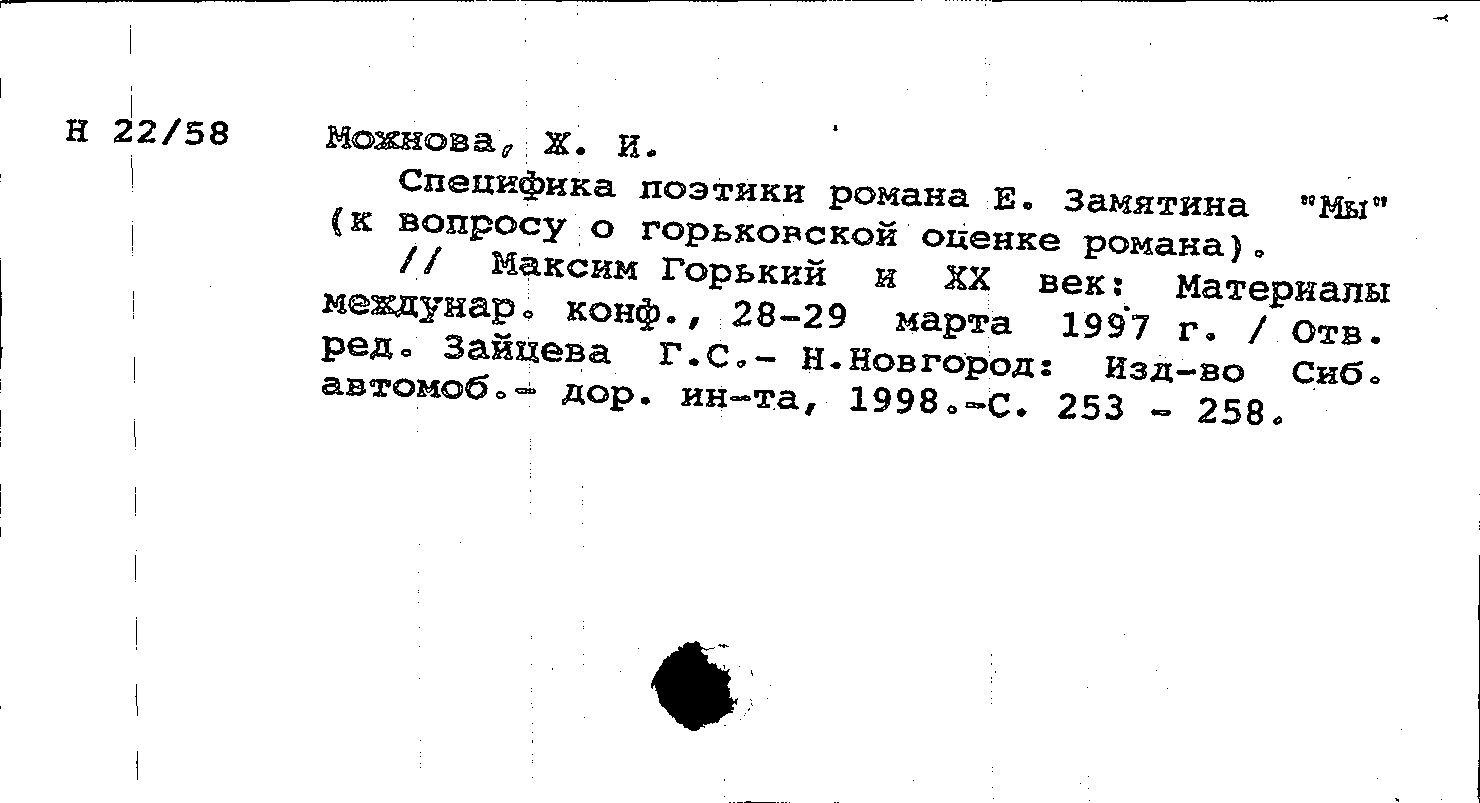 Н 22/58

Можнова, Ж. И.

Специфика поэтики романа Е. Замятина "Мы" (к вопросу о горьковской оценке романа).

// Максим Горький и XX век: Материалы междунар. конф., 28-29 марта 1997 г. / Отв. ред. Зайцева Г.С.- Н.Новгород: Изд-во Сиб. автомоб.- дор. ин-та, 1998.-С. 253 - 258.